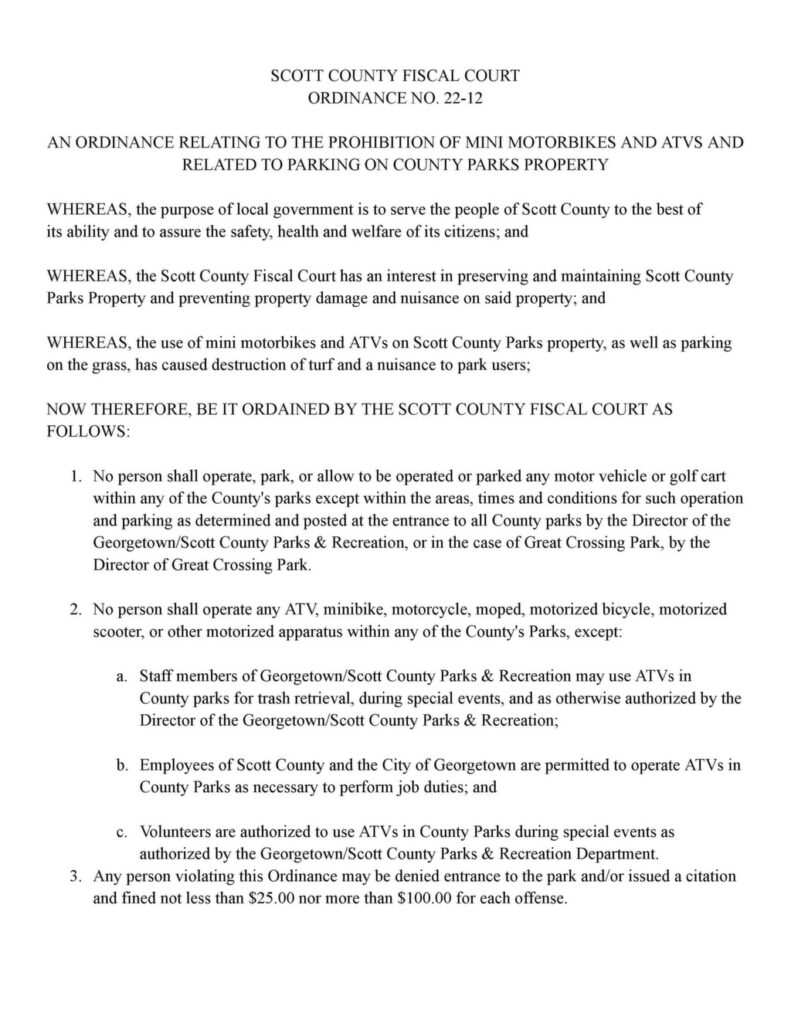 SCOTT COUNTY FISCAL COURT
ORDINANCE NO. 22-12

AN ORDINANCE RELATING TO THE PROHIBITION OF MINI MOTORBIKES AND ATVS AND RELATED TO PARKING ON COUNTY PARKS PROPERTY

WHEREAS, the purpose of local government is to serve the people of Scott County to the best of its ability and to assure the safety, health and welfare of its citizens; and

WHEREAS, the Scott County Fiscal Court has an interest in preserving and maintaining Scott County Parks Property and preventing property damage and nuisance on said property; and

WHEREAS, the use of mini motorbikes and ATVs on Scott County Parks property, as well as parking on the grass, has caused destruction of turf and a nuisance to park users;

NOW THEREFORE, BE IT ORDAINED BY THE SCOTT COUNTY FISCAL COURT AS FOLLOWS:

1. No person shall operate, park, or allow to be operated or parked any motor vehicle or golf cart within any of the County's parks except within the areas, times and conditions for such operation and parking as determined and posted at the entrance to all County parks by the Director of the Georgetown/Scott County Parks & Recreation, or in the case of Great Crossing Park, by the Director of Great Crossing Park.

2. No person shall operate any ATV, minibike, motorcycle, moped, motorized bicycle, motorized scooter, or other motorized apparatus within any of the County's Parks, except:

a. Staff members of Georgetown/Scott County Parks & Recreation may use ATVs in County parks for trash retrieval, during special events, and as otherwise authorized by the Director of the Georgetown/Scott County Parks & Recreation;

b. Employees of Scott County and the City of Georgetown are permitted to operate ATVs in County Parks as necessary to perform job duties; and

c. Volunteers are authorized to use ATVs in County Parks during special events as authorized by the Georgetown/Scott County Parks & Recreation Department.

3. Any person violating this Ordinance may be denied entrance to the park and/or issued a citation and fined not less than \$25.00 nor more than \$100.00 for each offense.